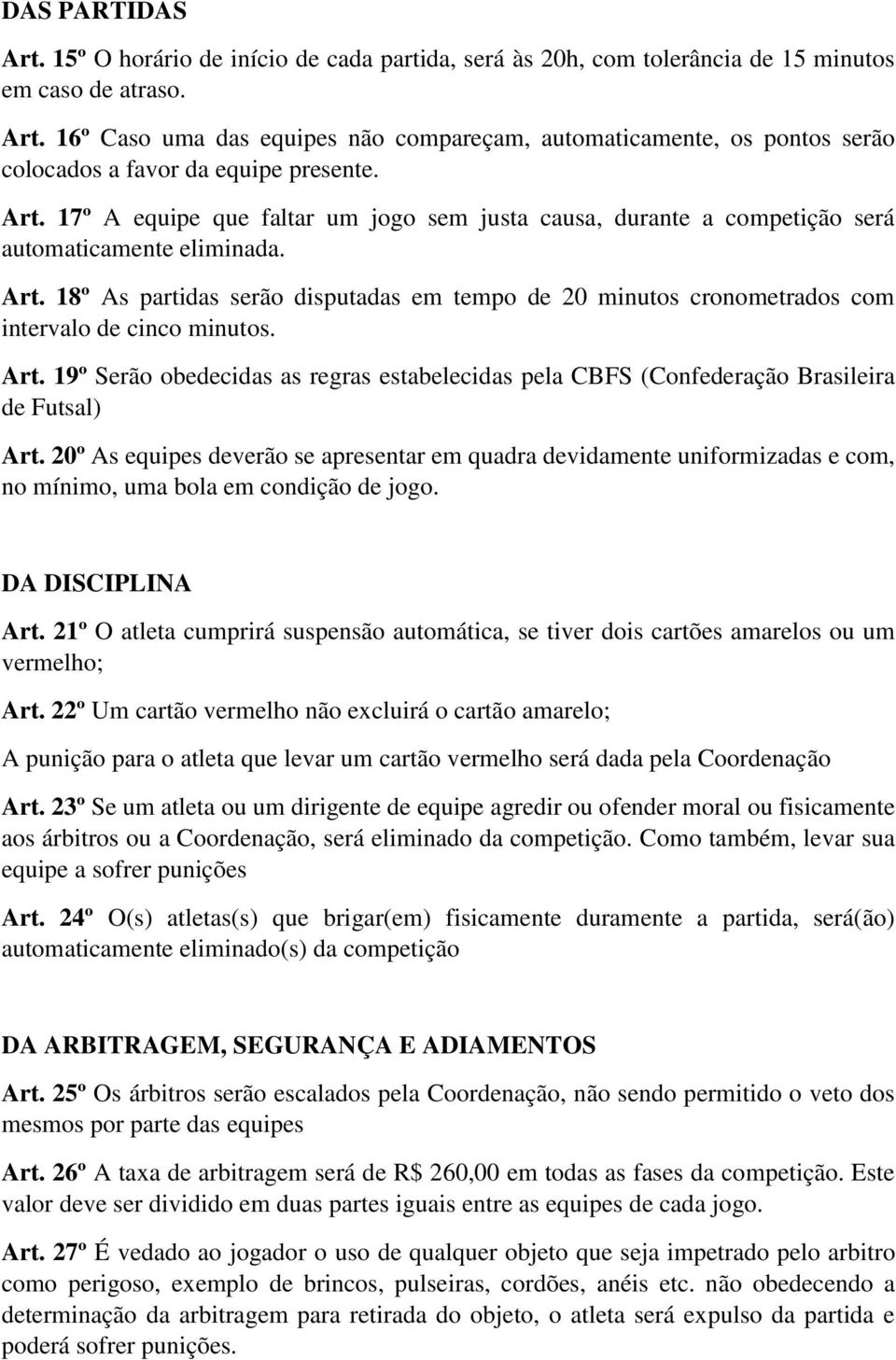 DAS PARTIDAS

Art. 15º O horário de início de cada partida, será às 20h, com tolerância de 15 minutos em caso de atraso.

Art. 16º Caso uma das equipes não compareçam, automaticamente, os pontos serão colocados a favor da equipe presente.

Art. 17º A equipe que faltar um jogo sem justa causa, durante a competição será automaticamente eliminada.

Art. 18º As partidas serão disputadas em tempo de 20 minutos cronometrados com intervalo de cinco minutos.

Art. 19º Serão obedecidas as regras estabelecidas pela CBFS (Confederação Brasileira de Futsal)

Art. 20º As equipes deverão se apresentar em quadra devidamente uniformizadas e com, no mínimo, uma bola em condição de jogo.

DA DISCIPLINA

Art. 21º O atleta cumprirá suspensão automática, se tiver dois cartões amarelos ou um vermelho;

Art. 22º Um cartão vermelho não excluirá o cartão amarelo;

A punição para o atleta que levar um cartão vermelho será dada pela Coordenação

Art. 23º Se um atleta ou um dirigente de equipe agredir ou ofender moral ou fisicamente aos árbitros ou a Coordenação, será eliminado da competição. Como também, levar sua equipe a sofrer punições

Art. 24º O(s) atletas(s) que brigar(em) fisicamente duramente a partida, será(ão) automaticamente eliminado(s) da competição

DA ARBITRAGEM, SEGURANÇA E ADIAMENTOS

Art. 25º Os árbitros serão escalados pela Coordenação, não sendo permitido o veto dos mesmos por parte das equipes

Art. 26º A taxa de arbitragem será de R$ 260,00 em todas as fases da competição. Este valor deve ser dividido em duas partes iguais entre as equipes de cada jogo.

Art. 27º É vedado ao jogador o uso de qualquer objeto que seja impetrado pelo arbitro como perigoso, exemplo de brincos, pulseiras, cordões, anéis etc. não obedecendo a determinação da arbitragem para retirada do objeto, o atleta será expulso da partida e poderá sofrer punições.